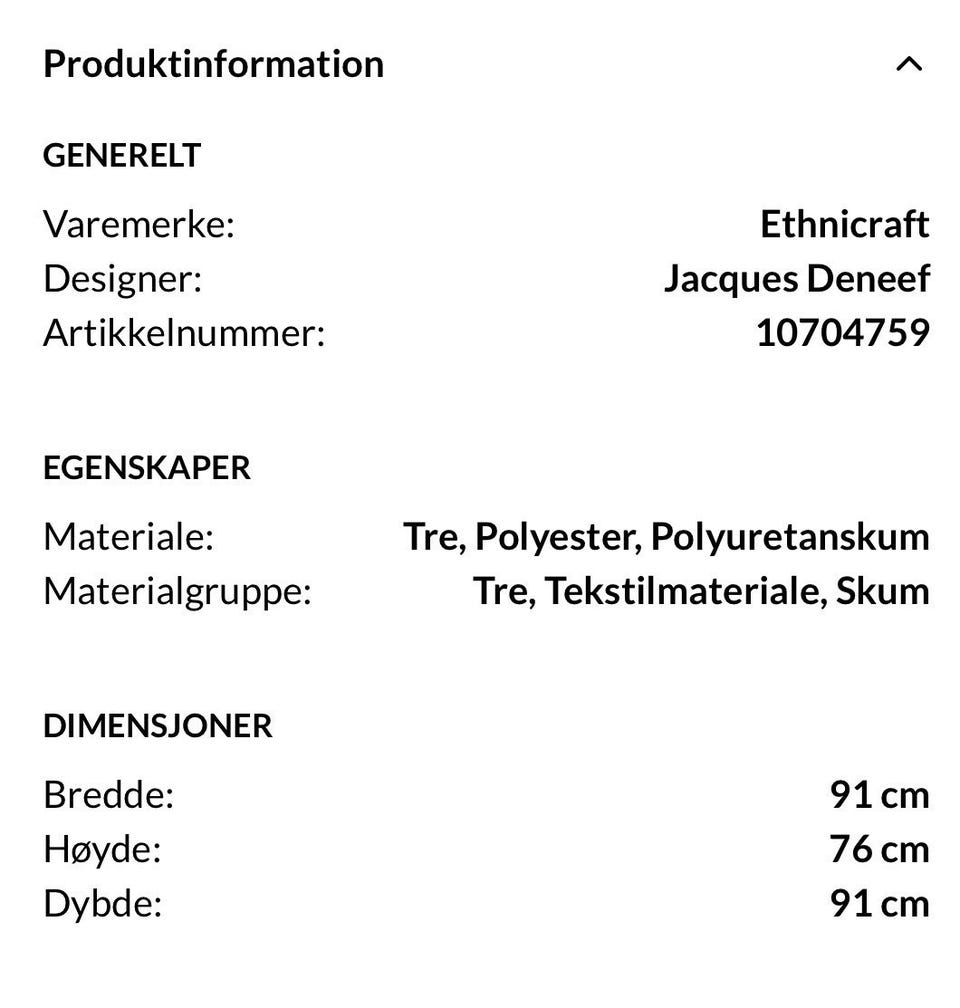 Produktinformation

GENERELT

Varemerke: Ethnicraft
Designer: Jacques Deneef
Artikkelnummer: 10704759

EGENSKAPER

Materiale: Tre, Polyester, Polyuretanskum
Materialgruppe: Tre, Tekstilmateriale, Skum

DIMENSJONER

Bredde: 91 cm
Høyde: 76 cm
Dybde: 91 cm